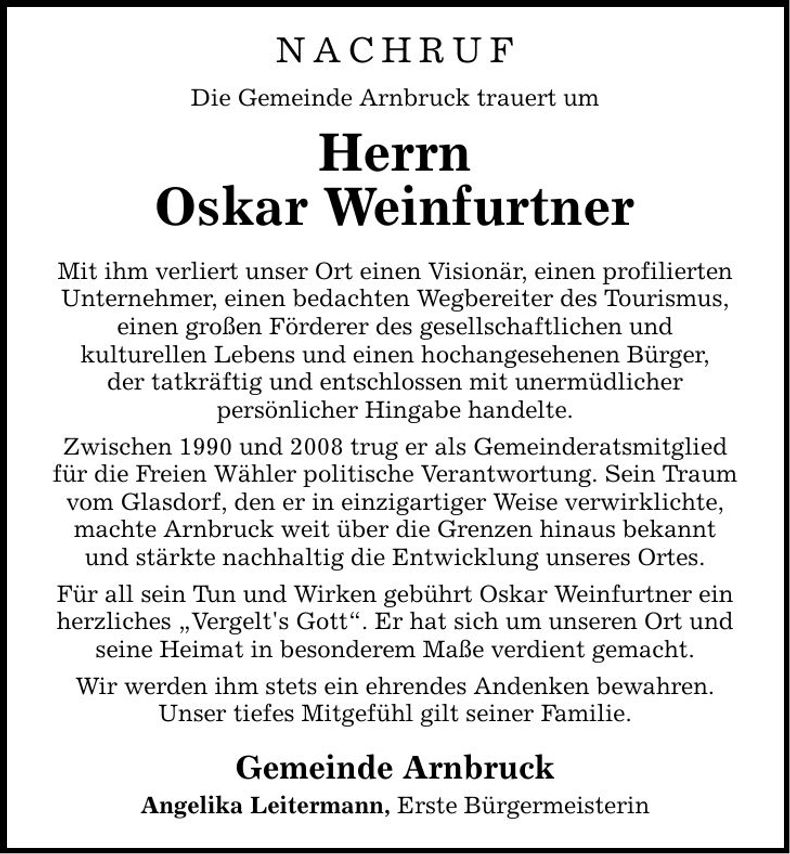 NACHRUF

Die Gemeinde Arnbruck trauert um

Herrn
Oskar Weinfurtner

Mit ihm verliert unser Ort einen Visionär, einen profilierten Unternehmer, einen bedachten Wegbereiter des Tourismus, einen großen Förderer des gesellschaftlichen und kulturellen Lebens und einen hochangesehenen Bürger, der tatkräftig und entschlossen mit unermüdlicher persönlicher Hingabe handelte.

Zwischen 1990 und 2008 trug er als Gemeinderatsmitglied für die Freien Wähler politische Verantwortung. Sein Traum vom Glasdorf, den er in einzigartiger Weise verwirklichte, machte Arnbruck weit über die Grenzen hinaus bekannt und stärkte nachhaltig die Entwicklung unseres Ortes.

Für all sein Tun und Wirken gebührt Oskar Weinfurtner ein herzliches „Vergelt's Gott“. Er hat sich um unseren Ort und seine Heimat in besonderem Maße verdient gemacht.

Wir werden ihm stets ein ehrendes Andenken bewahren. Unser tiefes Mitgefühl gilt seiner Familie.

Gemeinde Arnbruck

Angelika Leitermann, Erste Bürgermeisterin